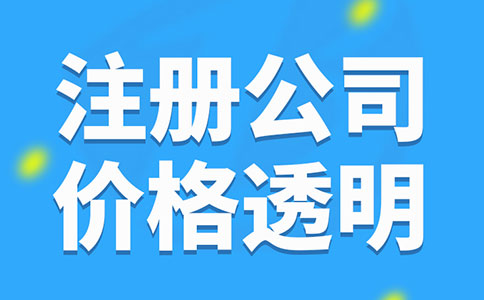 注册公司
价格透明